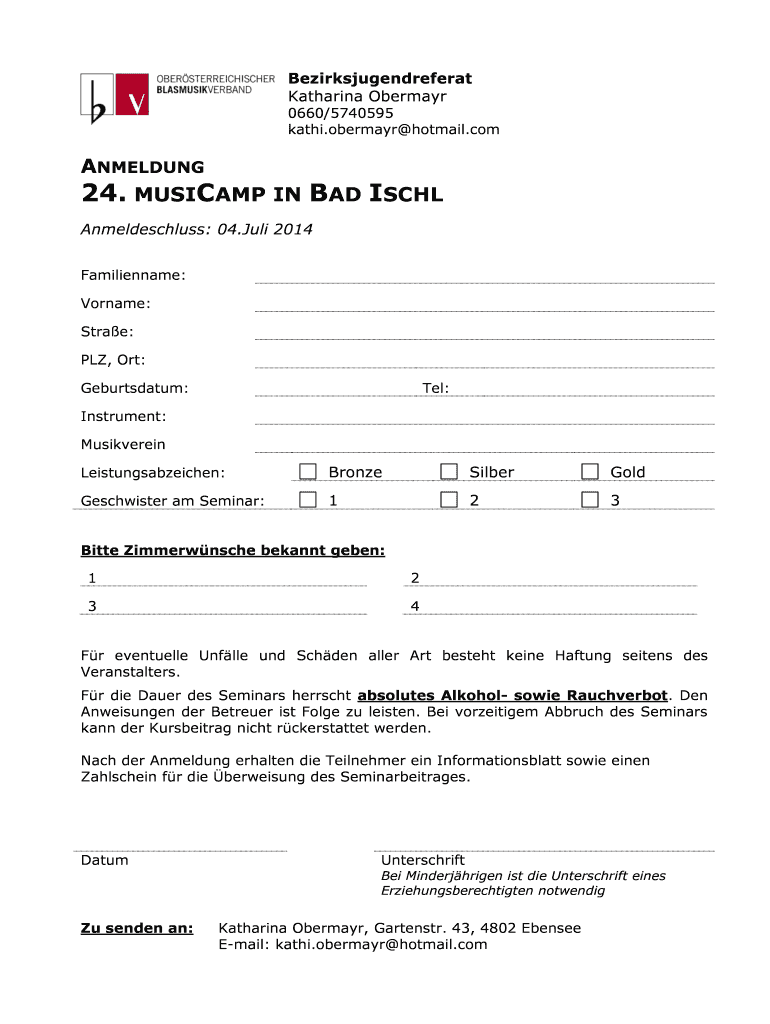 OBERÖSTERREICHISCHER BLASMUSIKVERBAND

Bezirksjugendreferat
Katharina Obermayr
0660/5740595
kathi.obermayr@hotmail.com

ANMELDUNG
24. MUSICAMP IN BAD ISCHL

Anmeldeschluss: 04.Juli 2014

Familienname:

Vorname:

Straße:

PLZ, Ort:

Geburtsdatum: Tel:

Instrument:

Musikverein

Leistungsabzeichen: Bronze Silber Gold

Geschwister am Seminar: 1 2 3

Bitte Zimmerwünsche bekannt geben:

1 2

3 4

Für eventuelle Unfälle und Schäden aller Art besteht keine Haftung seitens des Veranstalters.

Für die Dauer des Seminars herrscht absolutes Alkohol- sowie Rauchverbot. Den Anweisungen der Betreuer ist Folge zu leisten. Bei vorzeitigem Abbruch des Seminars kann der Kursbeitrag nicht rückerstattet werden.

Nach der Anmeldung erhalten die Teilnehmer ein Informationsblatt sowie einen Zahlschein für die Überweisung des Seminarbeitrages.

Datum

Unterschrift
Bei Minderjährigen ist die Unterschrift eines Erziehungsberechtigten notwendig

Zu senden an: Katharina Obermayr, Gartenstr. 43, 4802 Ebensee
E-mail: kathi.obermayr@hotmail.com